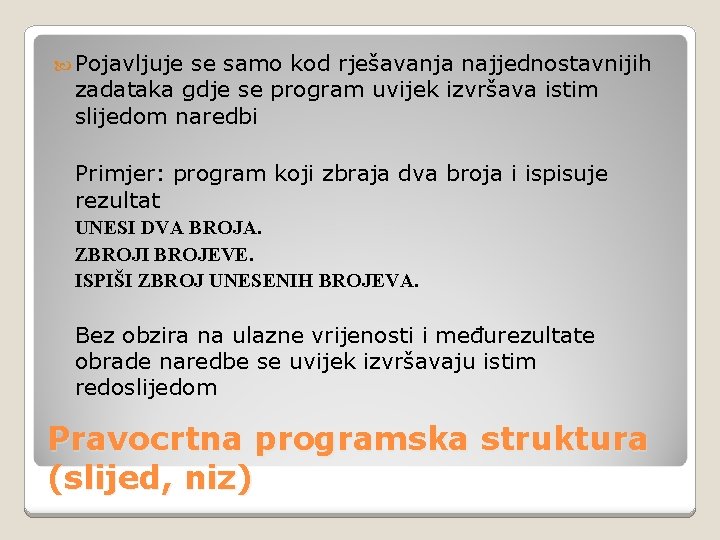 Pojavljuje se samo kod rješavanja najjednostavnijih zadataka gdje se program uvijek izvršava istim slijedom naredbi

Primjer: program koji zbraja dva broja i ispisuje rezultat
UNESI DVA BROJA.
ZBROJI BROJEVE.
ISPIŠI ZBROJ UNESENIH BROJEVA.

Bez obzira na ulazne vrijenosti i međurezultate obrade naredbe se uvijek izvršavaju istim redoslijedom

Pravocrtna programska struktura (slijed, niz)